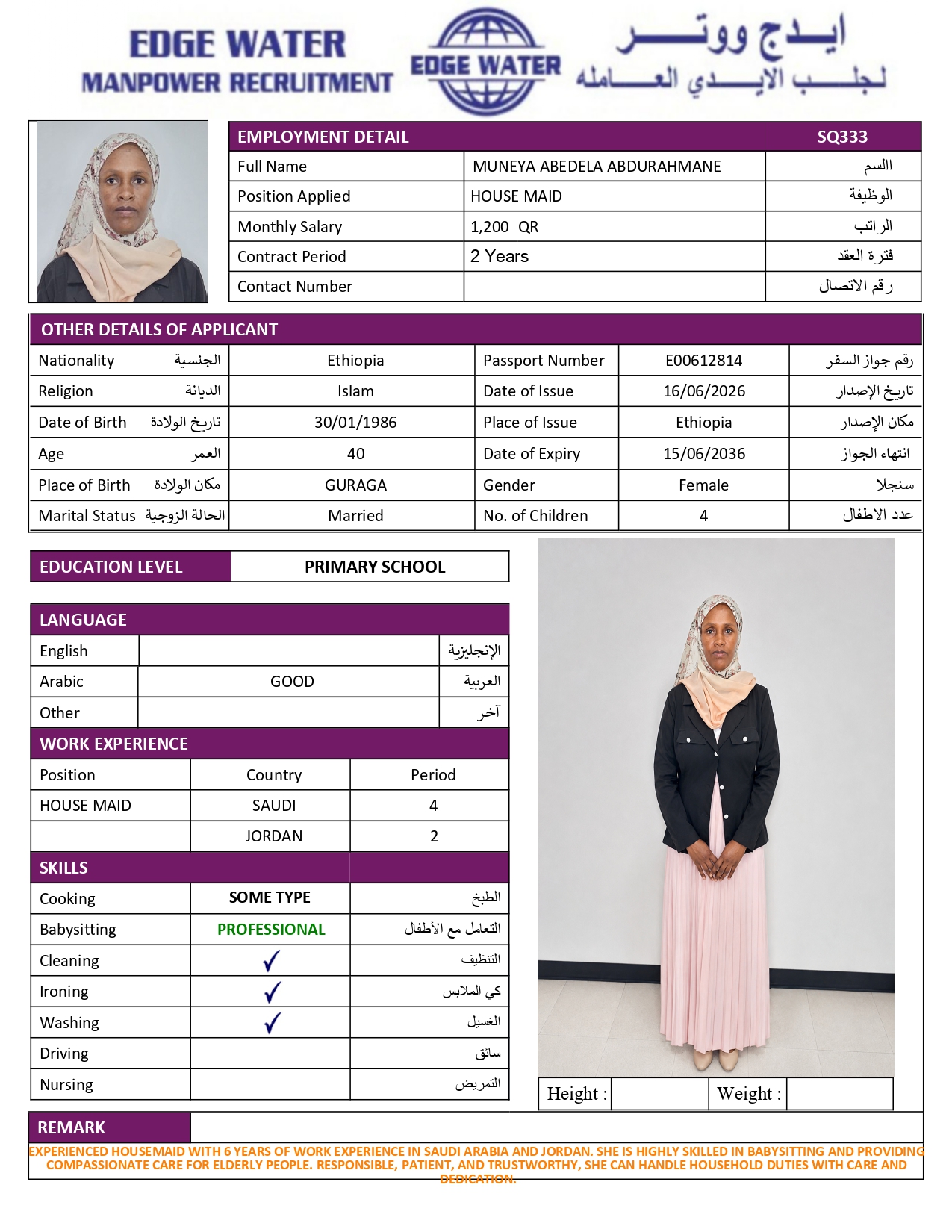 EDGE WATER
MANPOWER RECRUITMENT

EDGE WATER

ايدج ووتر
لجلب الايدي العامله

| EMPLOYMENT DETAIL | | SQ333 |
|---|---|---|
| Full Name | MUNEYA ABEDELA ABDURAHMANE | االسم |
| Position Applied | HOUSE MAID | الوظيفة |
| Monthly Salary | 1,200 QR | الراتب |
| Contract Period | 2 Years | فترة العقد |
| Contact Number | | رقم الاتصال |

OTHER DETAILS OF APPLICANT

| Nationality الجنسية | Ethiopia | Passport Number | E00612814 | رقم جواز السفر |
|---|---|---|---|---|
| Religion الديانة | Islam | Date of Issue | 16/06/2026 | تاريخ الإصدار |
| Date of Birth تاريخ الولادة | 30/01/1986 | Place of Issue | Ethiopia | مكان الإصدار |
| Age العمر | 40 | Date of Expiry | 15/06/2036 | انتهاء الجواز |
| Place of Birth مكان الولادة | GURAGA | Gender | Female | سنجلا |
| Marital Status الحالة الزوجية | Married | No. of Children | 4 | عدد الاطفال |

| EDUCATION LEVEL | PRIMARY SCHOOL |
|---|---|

LANGUAGE

| English | | الإنجليزية |
|---|---|---|
| Arabic | GOOD | العربية |
| Other | | آخر |

WORK EXPERIENCE

| Position | Country | Period |
|---|---|---|
| HOUSE MAID | SAUDI | 4 |
| | JORDAN | 2 |

SKILLS

| Cooking | SOME TYPE | الطبخ |
|---|---|---|
| Babysitting | PROFESSIONAL | التعامل مع الأطفال |
| Cleaning | ✓ | التنظيف |
| Ironing | ✓ | كي الملابس |
| Washing | ✓ | الغسيل |
| Driving | | سائق |
| Nursing | | التمريض |

| Height : | | Weight : | |
|---|---|---|---|

REMARK

EXPERIENCED HOUSEMAID WITH 6 YEARS OF WORK EXPERIENCE IN SAUDI ARABIA AND JORDAN. SHE IS HIGHLY SKILLED IN BABYSITTING AND PROVIDING COMPASSIONATE CARE FOR ELDERLY PEOPLE. RESPONSIBLE, PATIENT, AND TRUSTWORTHY, SHE CAN HANDLE HOUSEHOLD DUTIES WITH CARE AND DEDICATION.